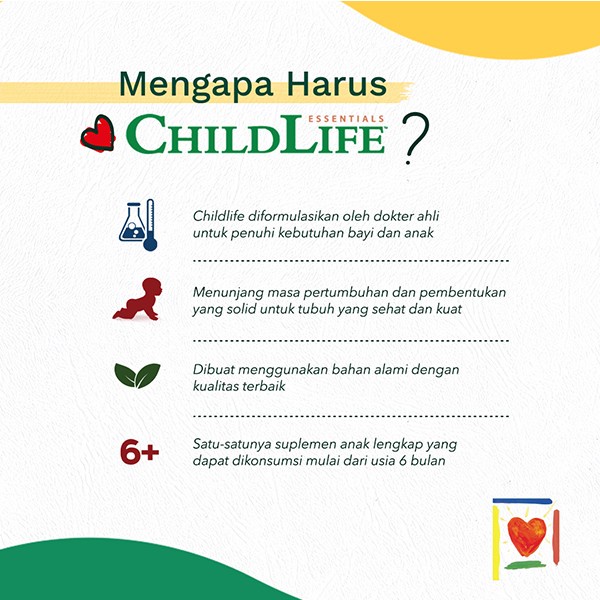 Mengapa Harus
ESSENTIALS
CHILDLIFE ?

Childlife diformulasikan oleh dokter ahli untuk penuhi kebutuhan bayi dan anak

Menunjang masa pertumbuhan dan pembentukan yang solid untuk tubuh yang sehat dan kuat

Dibuat menggunakan bahan alami dengan kualitas terbaik

6+

Satu-satunya suplemen anak lengkap yang dapat dikonsumsi mulai dari usia 6 bulan